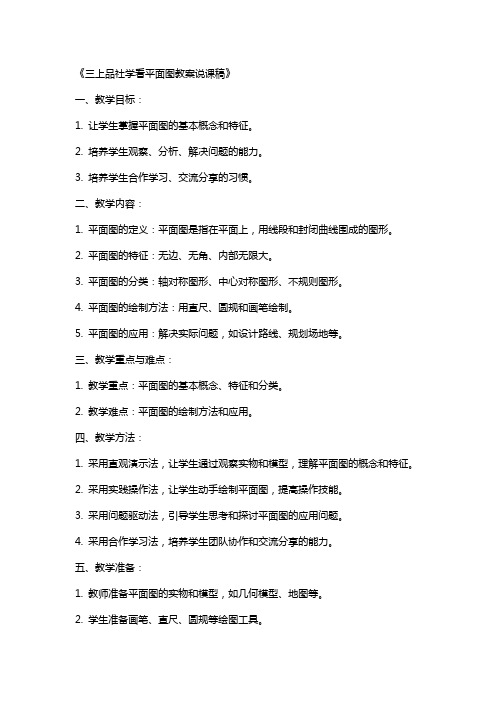 《三上品社学看平面图教案说课稿》

一、教学目标：

1. 让学生掌握平面图的基本概念和特征。

2. 培养学生观察、分析、解决问题的能力。

3. 培养学生合作学习、交流分享的习惯。

二、教学内容：

1. 平面图的定义：平面图是指在平面上，用线段和封闭曲线围成的图形。

2. 平面图的特征：无边、无角、内部无限大。

3. 平面图的分类：轴对称图形、中心对称图形、不规则图形。

4. 平面图的绘制方法：用直尺、圆规和画笔绘制。

5. 平面图的应用：解决实际问题，如设计路线、规划场地等。

三、教学重点与难点：

1. 教学重点：平面图的基本概念、特征和分类。

2. 教学难点：平面图的绘制方法和应用。

四、教学方法：

1. 采用直观演示法，让学生通过观察实物和模型，理解平面图的概念和特征。

2. 采用实践操作法，让学生动手绘制平面图，提高操作技能。

3. 采用问题驱动法，引导学生思考和探讨平面图的应用问题。

4. 采用合作学习法，培养学生团队协作和交流分享的能力。

五、教学准备：

1. 教师准备平面图的实物和模型，如几何模型、地图等。

2. 学生准备画笔、直尺、圆规等绘图工具。